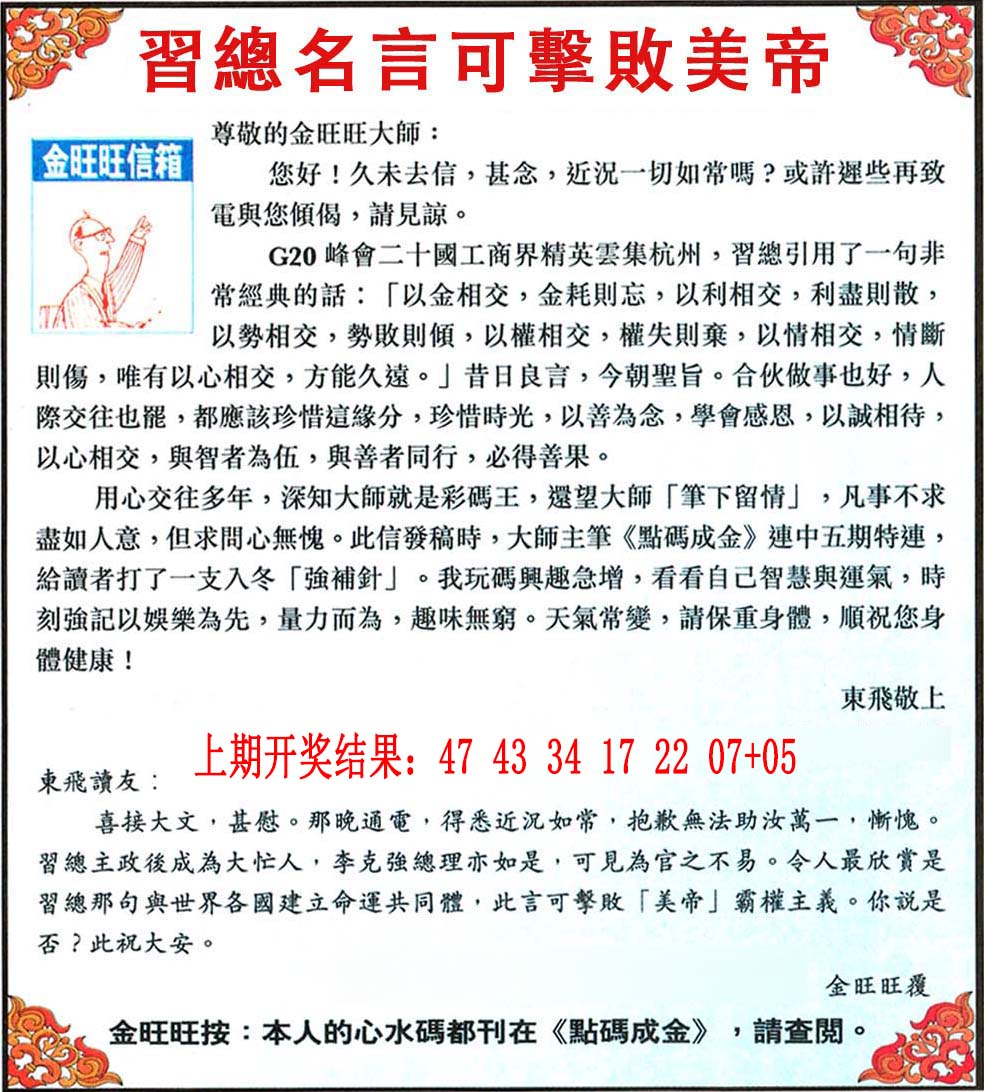 習總名言可擊敗美帝

金旺旺信箱

尊敬的金旺旺大師：

您好！久未去信，甚念，近況一切如常嗎？或許遲些再致電與您傾偈，請見諒。

G20 峰會二十國工商界精英雲集杭州，習總引用了一句非常經典的話：「以金相交，金耗則忘，以利相交，利盡則散，以勢相交，勢敗則傾，以權相交，權失則棄，以情相交，情斷則傷，唯有以心相交，方能久遠。」昔日良言，今朝聖旨。合伙做事也好，人際交往也罷，都應該珍惜這緣分，珍惜時光，以善為念，學會感恩，以誠相待，以心相交，與智者為伍，與善者同行，必得善果。

用心交往多年，深知大師就是彩碼王，還望大師「筆下留情」，凡事不求盡如人意，但求問心無愧。此信發稿時，大師主筆《點碼成金》連中五期特連，給讀者打了一支入冬「強補針」。我玩碼興趣急增，看看自己智慧與運氣，時刻強記以娛樂為先，量力而為，趣味無窮。天氣常變，請保重身體，順祝您身體健康！

東飛敬上

上期开奖结果：47 43 34 17 22 07+05

東飛讀友：

喜接大文，甚慰。那晚通電，得悉近況如常，抱歉無法助汝萬一，慚愧。習總主政後成為大忙人，李克強總理亦如是，可見為官之不易。令人最欣賞是習總那句與世界各國建立命運共同體，此言可擊敗「美帝」霸權主義。你說是否？此祝大安。

金旺旺覆

金旺旺按：本人的心水碼都刊在《點碼成金》，請查閱。